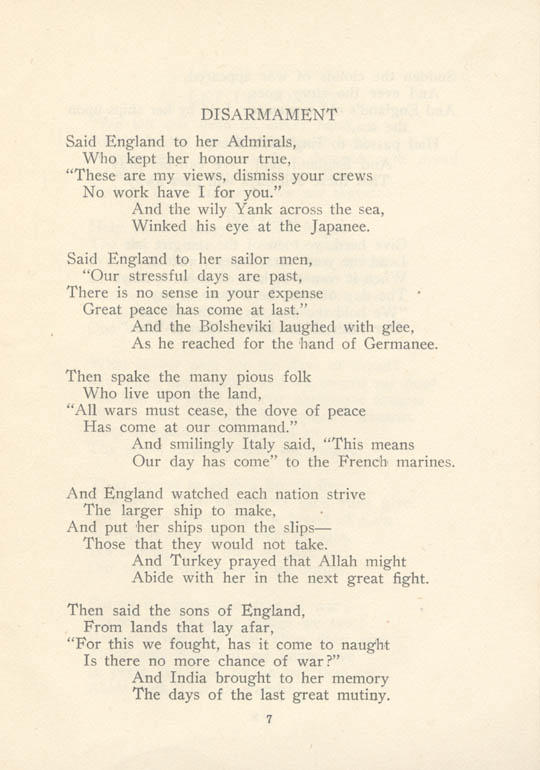 DISARMAMENT

Said England to her Admirals,
Who kept her honour true,
"These are my views, dismiss your crews
No work have I for you."
And the wily Yank across the sea,
Winked his eye at the Japanee.

Said England to her sailor men,
"Our stressful days are past,
There is no sense in your expense
Great peace has come at last."
And the Bolsheviki laughed with glee,
As he reached for the hand of Germanee.

Then spake the many pious folk
Who live upon the land,
"All wars must cease, the dove of peace
Has come at our command."
And smilingly Italy said, "This means
Our day has come" to the French marines.

And England watched each nation strive
The larger ship to make,
And put her ships upon the slips—
Those that they would not take.
And Turkey prayed that Allah might
Abide with her in the next great fight.

Then said the sons of England,
From lands that lay afar,
"For this we fought, has it come to naught
Is there no more chance of war?"
And India brought to her memory
The days of the last great mutiny.

7